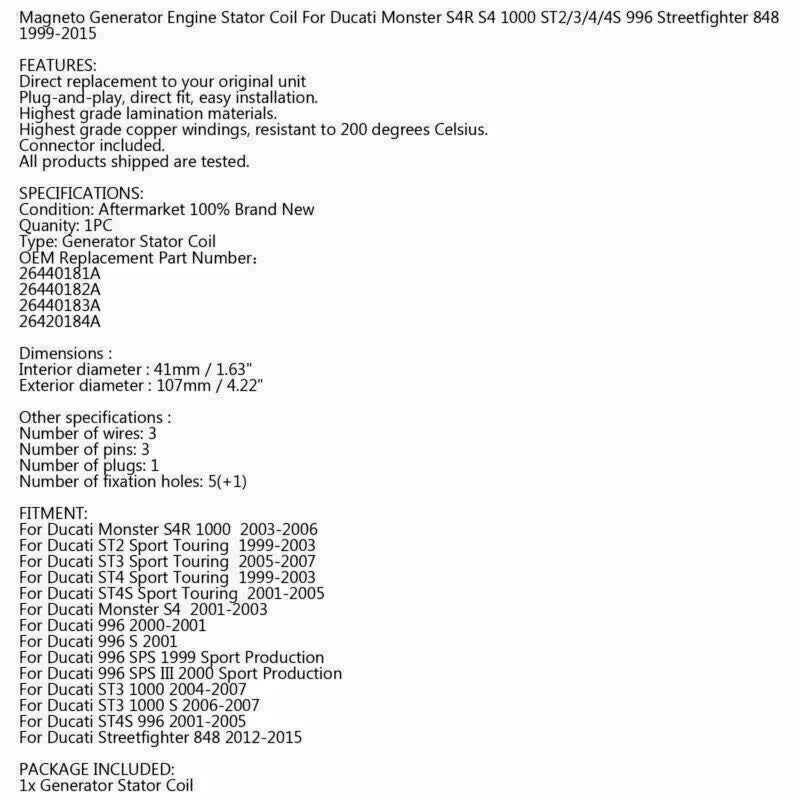 Magneto Generator Engine Stator Coil For Ducati Monster S4R S4 1000 ST2/3/4/4S 996 Streetfighter 848 1999-2015

FEATURES:
Direct replacement to your original unit
Plug-and-play, direct fit, easy installation.
Highest grade lamination materials.
Highest grade copper windings, resistant to 200 degrees Celsius.
Connector included.
All products shipped are tested.

SPECIFICATIONS:
Condition: Aftermarket 100% Brand New
Quanity: 1PC
Type: Generator Stator Coil
OEM Replacement Part Number:
26440181A
26440182A
26440183A
26420184A

Dimensions :
Interior diameter : 41mm / 1.63"
Exterior diameter : 107mm / 4.22"

Other specifications :
Number of wires: 3
Number of pins: 3
Number of plugs: 1
Number of fixation holes: 5(+1)

FITMENT:
For Ducati Monster S4R 1000 2003-2006
For Ducati ST2 Sport Touring 1999-2003
For Ducati ST3 Sport Touring 2005-2007
For Ducati ST4 Sport Touring 1999-2003
For Ducati ST4S Sport Touring 2001-2005
For Ducati Monster S4 2001-2003
For Ducati 996 2000-2001
For Ducati 996 S 2001
For Ducati 996 SPS 1999 Sport Production
For Ducati 996 SPS III 2000 Sport Production
For Ducati ST3 1000 2004-2007
For Ducati ST3 1000 S 2006-2007
For Ducati ST4S 996 2001-2005
For Ducati Streetfighter 848 2012-2015

PACKAGE INCLUDED:
1x Generator Stator Coil